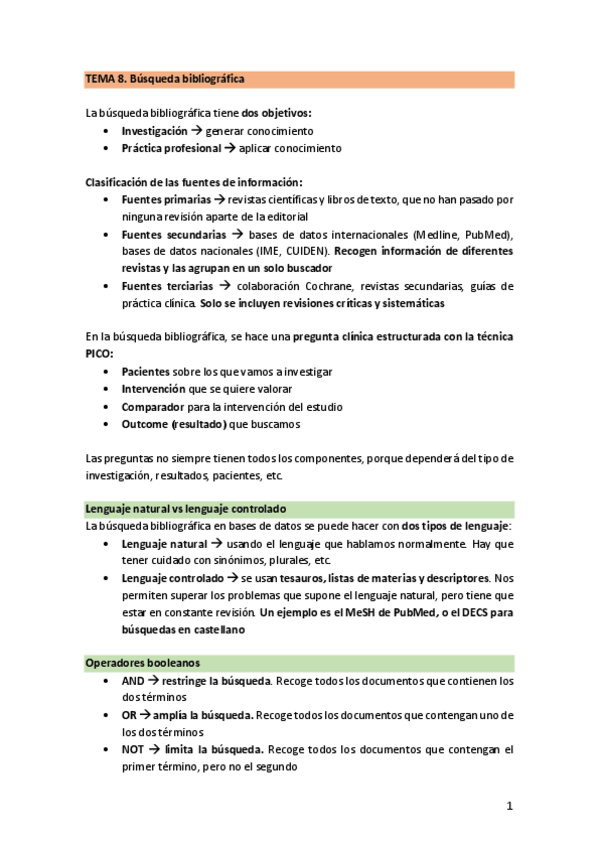 TEMA 8. Búsqueda bibliográfica

La búsqueda bibliográfica tiene dos objetivos:
• Investigación → generar conocimiento
• Práctica profesional → aplicar conocimiento

Clasificación de las fuentes de información:
• Fuentes primarias → revistas científicas y libros de texto, que no han pasado por ninguna revisión aparte de la editorial
• Fuentes secundarias → bases de datos internacionales (Medline, PubMed), bases de datos nacionales (IME, CUIDEN). Recogen información de diferentes revistas y las agrupan en un solo buscador
• Fuentes terciarias → colaboración Cochrane, revistas secundarias, guías de práctica clínica. Solo se incluyen revisiones críticas y sistemáticas

En la búsqueda bibliográfica, se hace una pregunta clínica estructurada con la técnica PICO:
• Pacientes sobre los que vamos a investigar
• Intervención que se quiere valorar
• Comparador para la intervención del estudio
• Outcome (resultado) que buscamos

Las preguntas no siempre tienen todos los componentes, porque dependerá del tipo de investigación, resultados, pacientes, etc.

Lenguaje natural vs lenguaje controlado
La búsqueda bibliográfica en bases de datos se puede hacer con dos tipos de lenguaje:
• Lenguaje natural → usando el lenguaje que hablamos normalmente. Hay que tener cuidado con sinónimos, plurales, etc.
• Lenguaje controlado → se usan tesauros, listas de materias y descriptores. Nos permiten superar los problemas que supone el lenguaje natural, pero tiene que estar en constante revisión. Un ejemplo es el MeSH de PubMed, o el DECS para búsquedas en castellano

Operadores booleanos
• AND → restringe la búsqueda. Recoge todos los documentos que contienen los dos términos
• OR → amplía la búsqueda. Recoge todos los documentos que contengan uno de los dos términos
• NOT → limita la búsqueda. Recoge todos los documentos que contengan el primer término, pero no el segundo

1